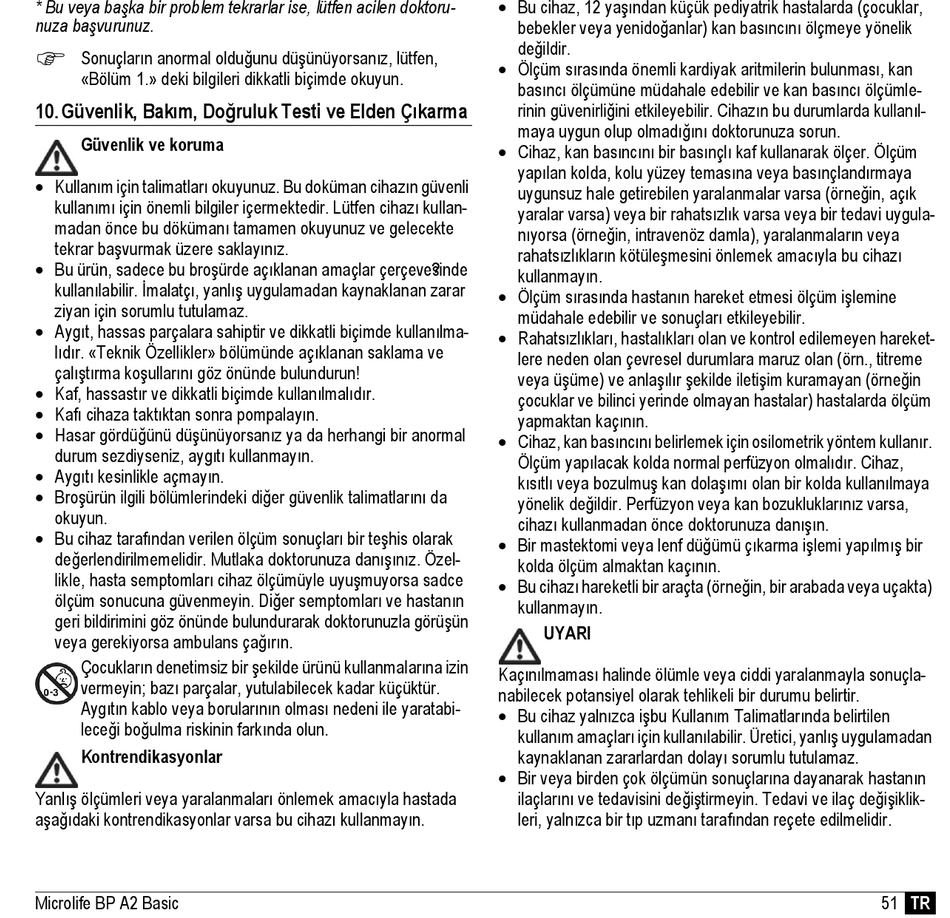 * Bu veya başka bir problem tekrarlar ise, lütfen acilen doktorunuza başvurunuz.

☞ Sonuçların anormal olduğunu düşünüyorsanız, lütfen, «Bölüm 1.» deki bilgileri dikkatli biçimde okuyun.

10. Güvenlik, Bakım, Doğruluk Testi ve Elden Çıkarma

Güvenlik ve koruma

• Kullanım için talimatları okuyunuz. Bu doküman cihazın güvenli kullanımı için önemli bilgiler içermektedir. Lütfen cihazı kullanmadan önce bu dökümanı tamamen okuyunuz ve gelecekte tekrar başvurmak üzere saklayınız.
• Bu ürün, sadece bu broşürde açıklanan amaçlar çerçevesinde kullanılabilir. İmalatçı, yanlış uygulamadan kaynaklanan zarar ziyan için sorumlu tutulamaz.
• Aygıt, hassas parçalara sahiptir ve dikkatli biçimde kullanılmalıdır. «Teknik Özellikler» bölümünde açıklanan saklama ve çalıştırma koşullarını göz önünde bulundurun!
• Kaf, hassastır ve dikkatli biçimde kullanılmalıdır.
• Kafı cihaza taktıktan sonra pompalayın.
• Hasar gördüğünü düşünüyorsanız ya da herhangi bir anormal durum sezdiyseniz, aygıtı kullanmayın.
• Aygıtı kesinlikle açmayın.
• Broşürün ilgili bölümlerindeki diğer güvenlik talimatlarını da okuyun.
• Bu cihaz tarafından verilen ölçüm sonuçları bir teşhis olarak değerlendirilmemelidir. Mutlaka doktorunuza danışınız. Özellikle, hasta semptomları cihaz ölçümüyle uyuşmuyorsa sadce ölçüm sonucuna güvenmeyin. Diğer semptomları ve hastanın geri bildirimini göz önünde bulundurarak doktorunuzla görüşün veya gerekiyorsa ambulans çağırın.

0-3

Çocukların denetimsiz bir şekilde ürünü kullanmalarına izin vermeyin; bazı parçalar, yutulabilecek kadar küçüktür. Aygıtın kablo veya borularının olması nedeni ile yaratabileceği boğulma riskinin farkında olun.

Kontrendikasyonlar

Yanlış ölçümleri veya yaralanmaları önlemek amacıyla hastada aşağıdaki kontrendikasyonlar varsa bu cihazı kullanmayın.

• Bu cihaz, 12 yaşından küçük pediyatrik hastalarda (çocuklar, bebekler veya yenidoğanlar) kan basıncını ölçmeye yönelik değildir.
• Ölçüm sırasında önemli kardiyak aritmilerin bulunması, kan basıncı ölçümüne müdahale edebilir ve kan basıncı ölçümlerinin güvenirliğini etkileyebilir. Cihazın bu durumlarda kullanılmaya uygun olup olmadığını doktorunuza sorun.
• Cihaz, kan basıncını bir basınçlı kaf kullanarak ölçer. Ölçüm yapılan kolda, kolu yüzey temasına veya basınçlandırmaya uygunsuz hale getirebilen yaralanmalar varsa (örneğin, açık yaralar varsa) veya bir rahatsızlık varsa veya bir tedavi uygulanıyorsa (örneğin, intravenöz damla), yaralanmaların veya rahatsızlıkların kötüleşmesini önlemek amacıyla bu cihazı kullanmayın.
• Ölçüm sırasında hastanın hareket etmesi ölçüm işlemine müdahale edebilir ve sonuçları etkileyebilir.
• Rahatsızlıkları, hastalıkları olan ve kontrol edilemeyen hareketlere neden olan çevresel durumlara maruz olan (örn., titreme veya üşüme) ve anlaşılır şekilde iletişim kuramayan (örneğin çocuklar ve bilinci yerinde olmayan hastalar) hastalarda ölçüm yapmaktan kaçının.
• Cihaz, kan basıncını belirlemek için osilometrik yöntem kullanır. Ölçüm yapılacak kolda normal perfüzyon olmalıdır. Cihaz, kısıtlı veya bozulmuş kan dolaşımı olan bir kolda kullanılmaya yönelik değildir. Perfüzyon veya kan bozukluklarınız varsa, cihazı kullanmadan önce doktorunuza danışın.
• Bir mastektomi veya lenf düğümü çıkarma işlemi yapılmış bir kolda ölçüm almaktan kaçının.
• Bu cihazı hareketli bir araçta (örneğin, bir arabada veya uçakta) kullanmayın.

UYARI

Kaçınılmaması halinde ölümle veya ciddi yaralanmayla sonuçlanabilecek potansiyel olarak tehlikeli bir durumu belirtir.
• Bu cihaz yalnızca işbu Kullanım Talimatlarında belirtilen kullanım amaçları için kullanılabilir. Üretici, yanlış uygulamadan kaynaklanan zararlardan dolayı sorumlu tutulamaz.
• Bir veya birden çok ölçümün sonuçlarına dayanarak hastanın ilaçlarını ve tedavisini değiştirmeyin. Tedavi ve ilaç değişiklikleri, yalnızca bir tıp uzmanı tarafından reçete edilmelidir.

Microlife BP A2 Basic

51 TR